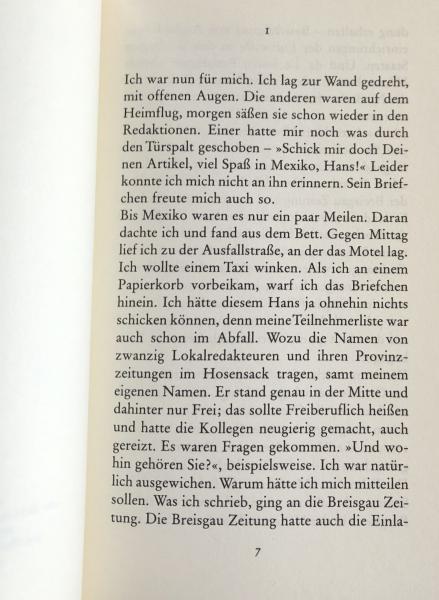 1

Ich war nun für mich. Ich lag zur Wand gedreht, mit offenen Augen. Die anderen waren auf dem Heimflug, morgen säßen sie schon wieder in den Redaktionen. Einer hatte mir noch was durch den Türspalt geschoben – »Schick mir doch Deinen Artikel, viel Spaß in Mexiko, Hans!« Leider konnte ich mich nicht an ihn erinnern. Sein Briefchen freute mich auch so.
Bis Mexiko waren es nur ein paar Meilen. Daran dachte ich und fand aus dem Bett. Gegen Mittag lief ich zu der Ausfallstraße, an der das Motel lag. Ich wollte einem Taxi winken. Als ich an einem Papierkorb vorbeikam, warf ich das Briefchen hinein. Ich hätte diesem Hans ja ohnehin nichts schicken können, denn meine Teilnehmerliste war auch schon im Abfall. Wozu die Namen von zwanzig Lokalredakteuren und ihren Provinzzeitungen im Hosensack tragen, samt meinem eigenen Namen. Er stand genau in der Mitte und dahinter nur Frei; das sollte Freiberuflich heißen und hatte die Kollegen neugierig gemacht, auch gereizt. Es waren Fragen gekommen. »Und wohin gehören Sie?«, beispielsweise. Ich war natürlich ausgewichen. Warum hätte ich mich mitteilen sollen. Was ich schrieb, ging an die Breisgau Zeitung. Die Breisgau Zeitung hatte auch die Einla-

7